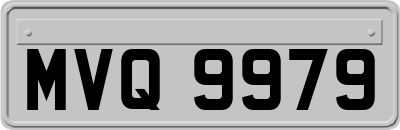 MVQ 9979